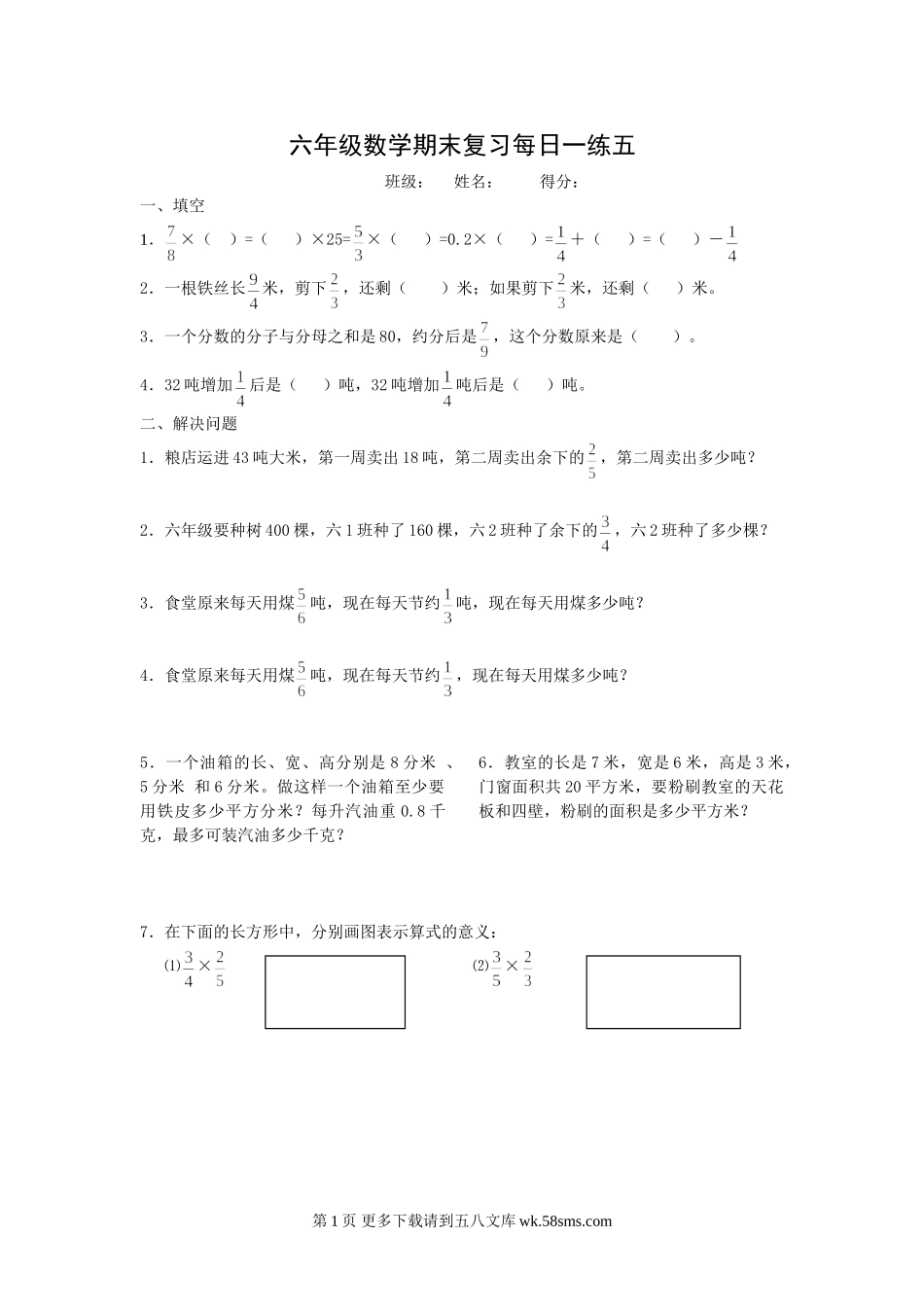 六年级数学期末复习每日一练五

班级：　姓名：　　得分：

一、填空

1．$\frac{7}{8}$×（　）=（　　）×25=$\frac{5}{3}$×（　　）=0.2×（　　）=$\frac{1}{4}$＋（　　）=（　　）－$\frac{1}{4}$

2．一根铁丝长$\frac{9}{4}$米，剪下$\frac{2}{3}$，还剩（　　）米；如果剪下$\frac{2}{3}$米，还剩（　　）米。

3．一个分数的分子与分母之和是80，约分后是$\frac{7}{9}$，这个分数原来是（　　）。

4．32吨增加$\frac{1}{4}$后是（　　）吨，32吨增加$\frac{1}{4}$吨后是（　　）吨。

二、解决问题

1．粮店运进43吨大米，第一周卖出18吨，第二周卖出余下的$\frac{2}{5}$，第二周卖出多少吨？

2．六年级要种树400棵，六1班种了160棵，六2班种了余下的$\frac{3}{4}$，六2班种了多少棵？

3．食堂原来每天用煤$\frac{5}{6}$吨，现在每天节约$\frac{1}{3}$吨，现在每天用煤多少吨？

4．食堂原来每天用煤$\frac{5}{6}$吨，现在每天节约$\frac{1}{3}$，现在每天用煤多少吨？

5．一个油箱的长、宽、高分别是8分米 、5分米 和6分米。做这样一个油箱至少要用铁皮多少平方分米？每升汽油重0.8千克，最多可装汽油多少千克？

6．教室的长是7米，宽是6米，高是3米，门窗面积共20平方米，要粉刷教室的天花板和四壁，粉刷的面积是多少平方米？

7．在下面的长方形中，分别画图表示算式的意义：

(1)$\frac{3}{4}\times\frac{2}{5}$

(2)$\frac{3}{5}\times\frac{2}{3}$

第1页 更多下载请到五八文库 wk.58sms.com